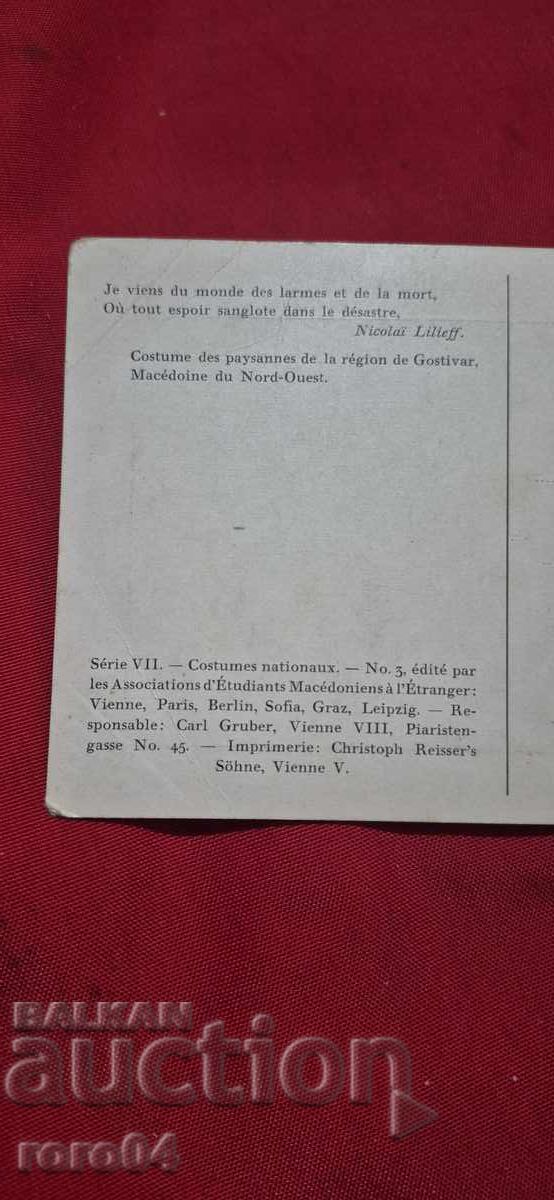 Je viens du monde des larmes et de la mort,
Où tout espoir sanglote dans le désastre,
Nicolaï Lilieff.

Costume des paysannes de la région de Gostivar, Macédoine du Nord-Ouest.

Série VII. — Costumes nationaux. — No. 3, édité par les Associations d'Étudiants Macédoniens à l'Étranger: Vienne, Paris, Berlin, Sofia, Graz, Leipzig. — Responsable: Carl Gruber, Vienne VIII, Piaristengasse No. 45. — Imprimerie: Christoph Reisser's Söhne, Vienne V.

BALKAN
auction
roro04